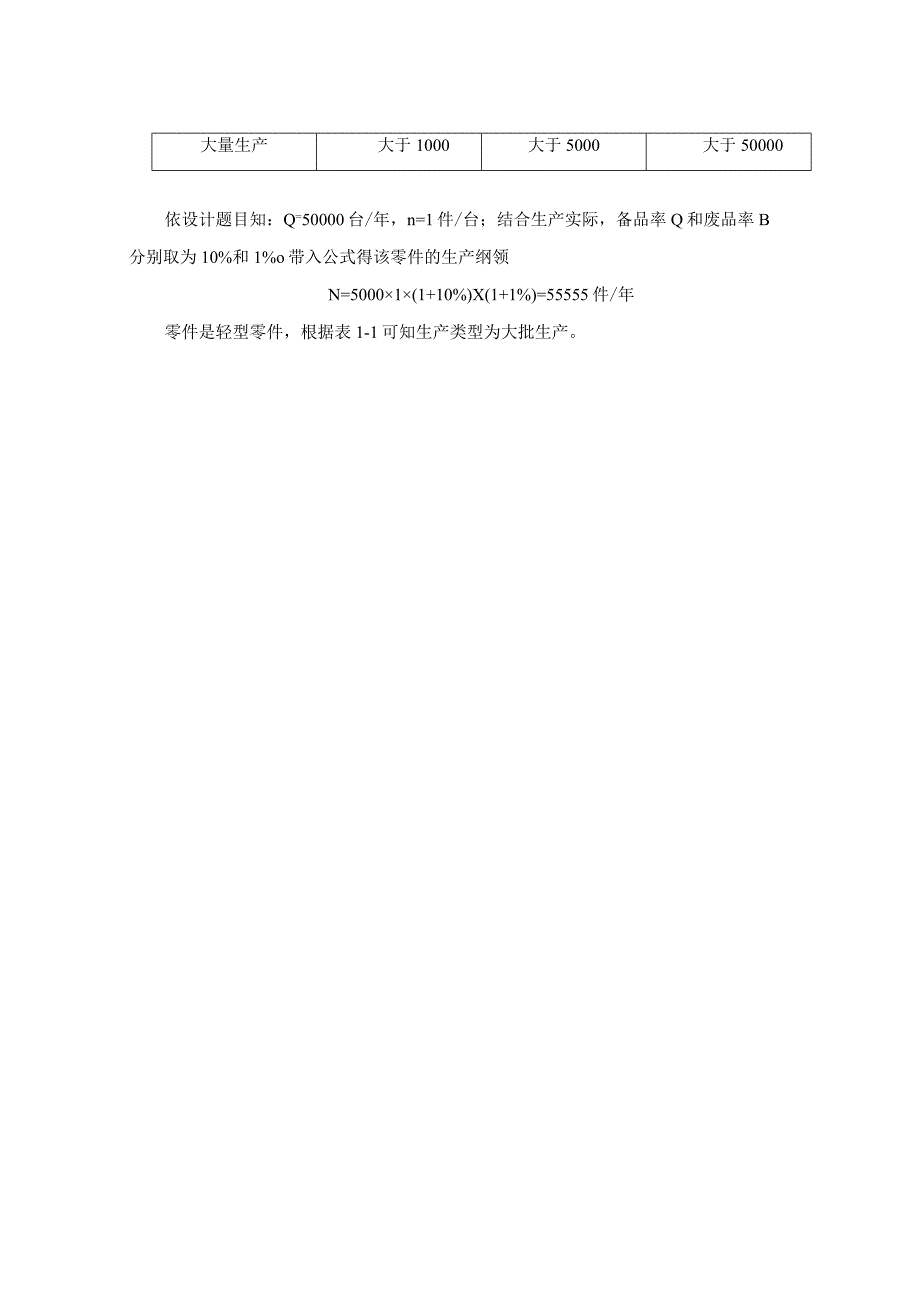 | 大量生产 | 大于 1000 | 大于 5000 | 大于 50000 |
|---|---|---|---|

依设计题目知：Q=50000 台/年，n=1 件/台；结合生产实际，备品率 Q 和废品率 B 分别取为 10%和 1%o 带入公式得该零件的生产纲领

N=5000×1×(1+10%)X(1+1%)=55555 件/年

零件是轻型零件，根据表 1-1 可知生产类型为大批生产。